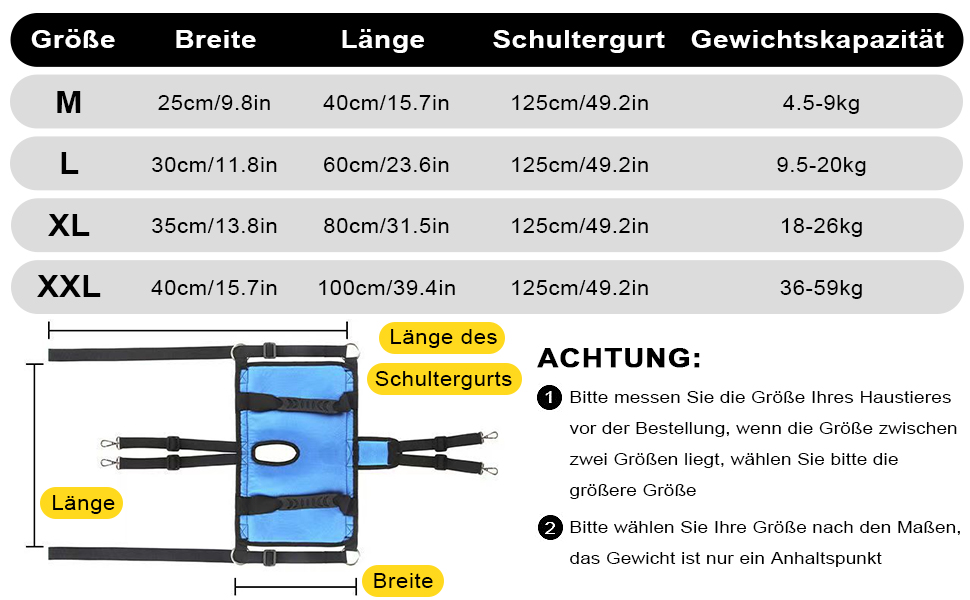 | Größe | Breite | Länge | Schultergurt | Gewichtskapazität |
|---|---|---|---|---|
| M | 25cm/9.8in | 40cm/15.7in | 125cm/49.2in | 4.5-9kg |
| L | 30cm/11.8in | 60cm/23.6in | 125cm/49.2in | 9.5-20kg |
| XL | 35cm/13.8in | 80cm/31.5in | 125cm/49.2in | 18-26kg |
| XXL | 40cm/15.7in | 100cm/39.4in | 125cm/49.2in | 36-59kg |

Länge des Schultergurts

Länge

Breite

ACHTUNG:

1 Bitte messen Sie die Größe Ihres Haustieres vor der Bestellung, wenn die Größe zwischen zwei Größen liegt, wählen Sie bitte die größere Größe

2 Bitte wählen Sie Ihre Größe nach den Maßen, das Gewicht ist nur ein Anhaltspunkt